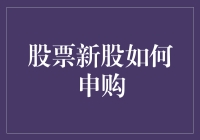 股票新股如何申购